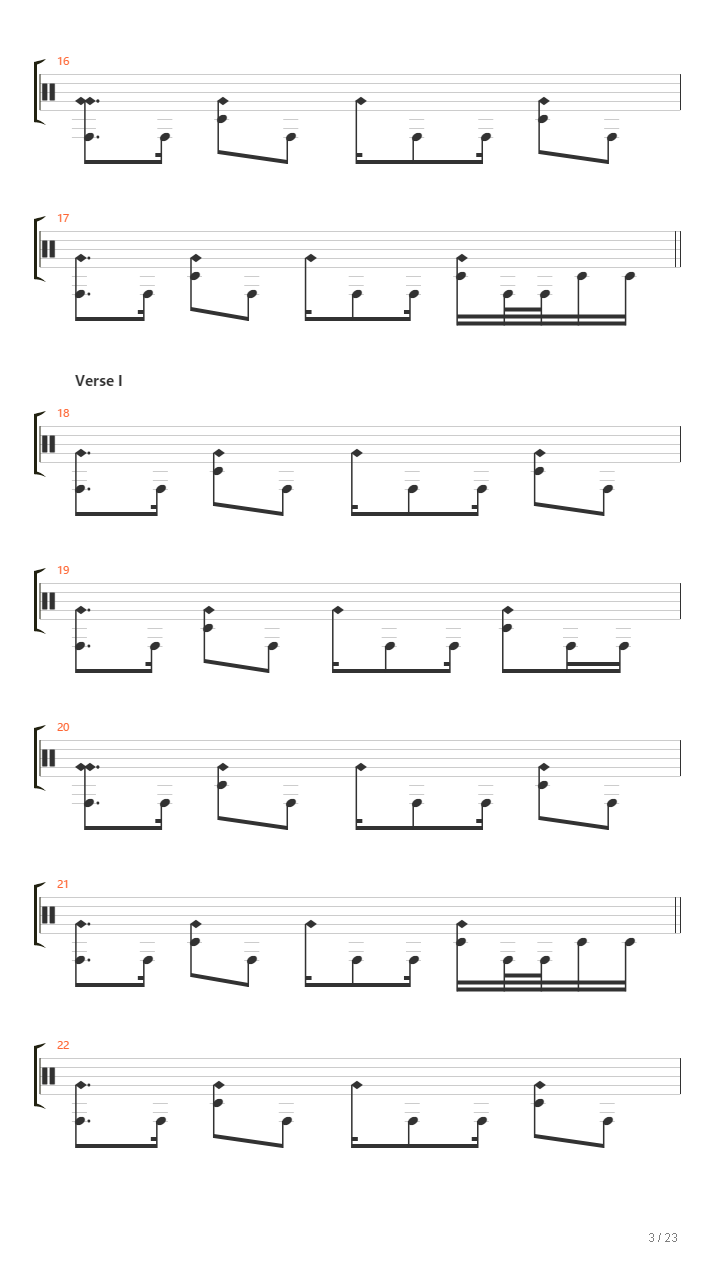 16

17

Verse I

18

19

20

21

22

3 / 23